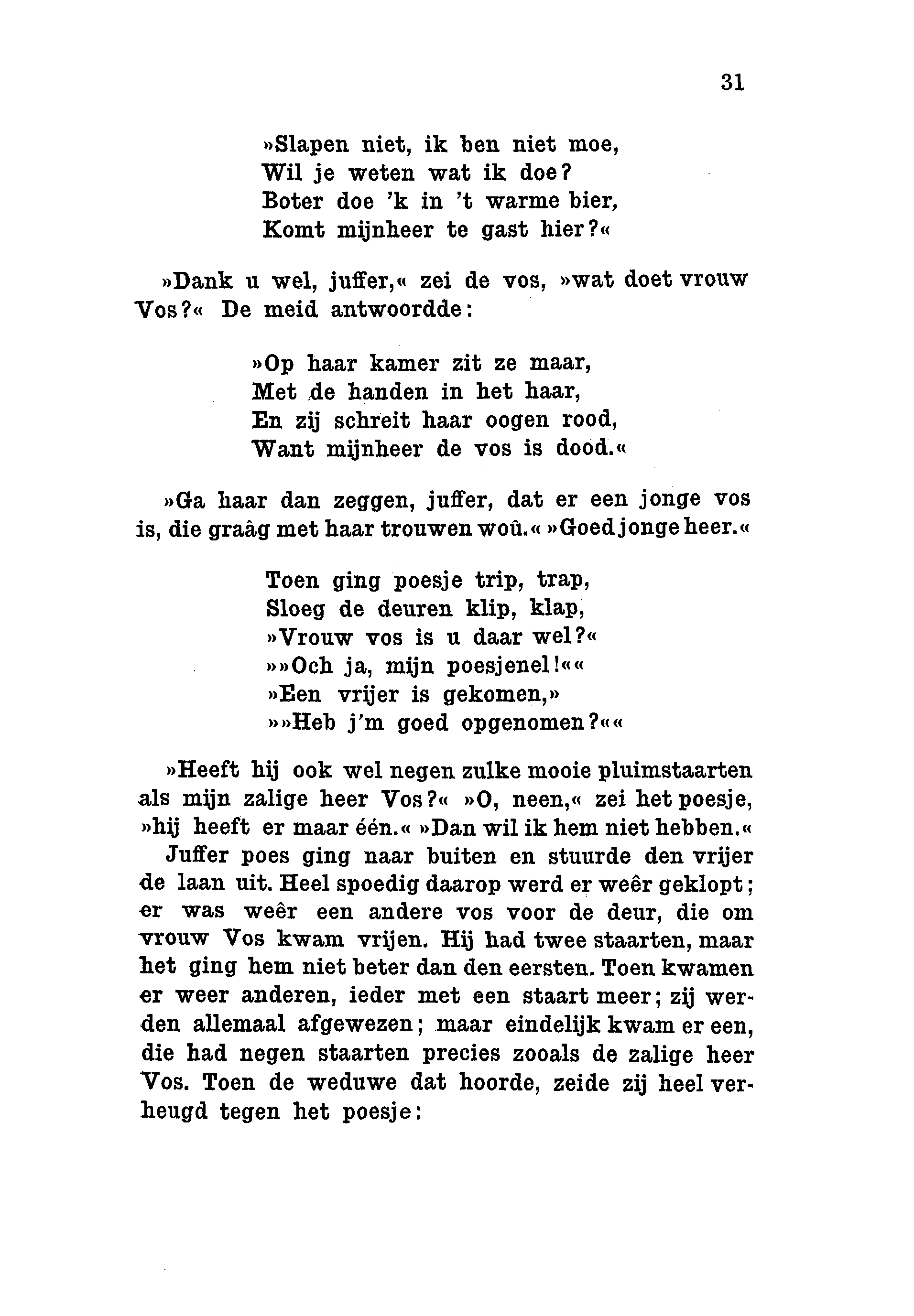 31

»Slapen niet, ik ben niet moe,
Wil je weten wat ik doe?
Boter doe 'k in 't warme bier,
Komt mijnheer te gast hier?«

»Dank u wel, juffer,« zei de vos, »wat doet vrouw Vos?« De meid antwoordde:

»Op haar kamer zit ze maar,
Met de handen in het haar,
En zij schreit haar oogen rood,
Want mijnheer de vos is dood.«

»Ga haar dan zeggen, juffer, dat er een jonge vos is, die graâg met haar trouwen woû.« »Goed jonge heer.«

Toen ging poesje trip, trap,
Sloeg de deuren klip, klap,
»Vrouw vos is u daar wel?«
»»Och ja, mijn poesjenel!««
»Een vrijer is gekomen,»
»»Heb j'm goed opgenomen?««

»Heeft hij ook wel negen zulke mooie pluimstaarten als mijn zalige heer Vos?« »O, neen,« zei het poesje, »hij heeft er maar één.« »Dan wil ik hem niet hebben.«
Juffer poes ging naar buiten en stuurde den vrijer de laan uit. Heel spoedig daarop werd er weêr geklopt; er was weêr een andere vos voor de deur, die om vrouw Vos kwam vrijen. Hij had twee staarten, maar het ging hem niet beter dan den eersten. Toen kwamen er weer anderen, ieder met een staart meer; zij werden allemaal afgewezen; maar eindelijk kwam er een, die had negen staarten precies zooals de zalige heer Vos. Toen de weduwe dat hoorde, zeide zij heel verheugd tegen het poesje: